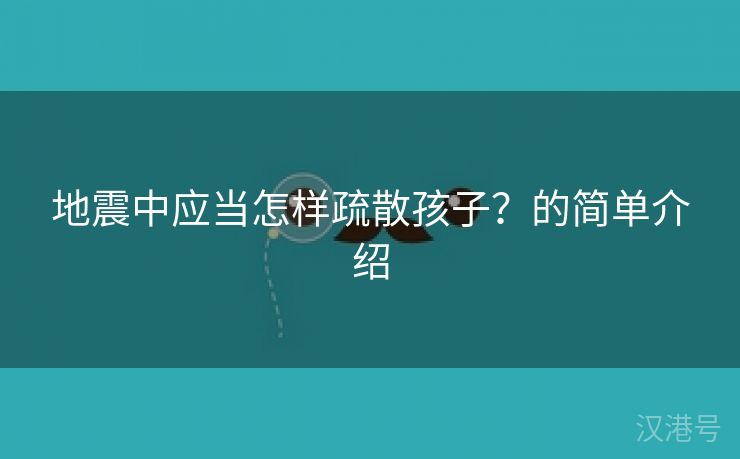 地震中应当怎样疏散孩子？的简单介绍

汉港号